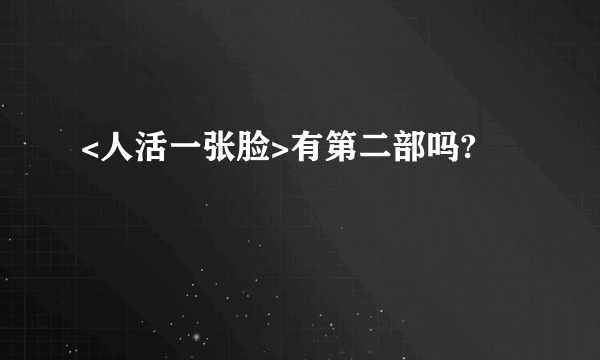 <人活一张脸>有第二部吗?